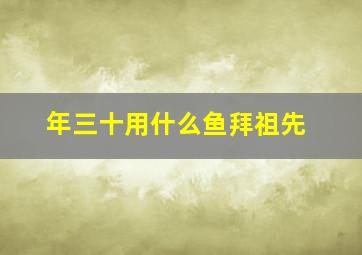 年三十用什么鱼拜祖先